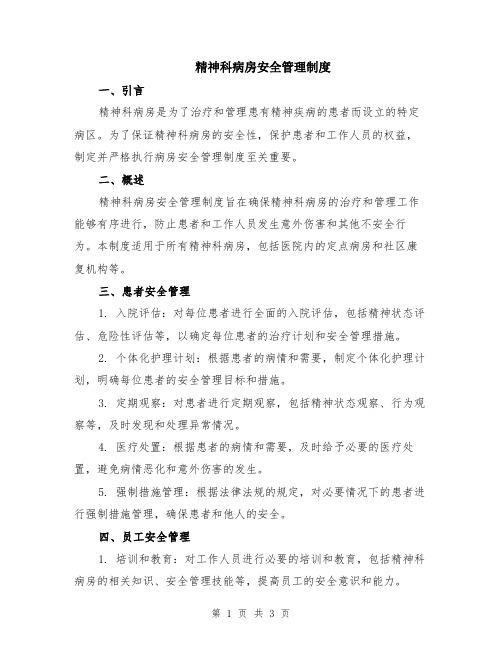 精神科病房安全管理制度

一、引言

精神科病房是为了治疗和管理患有精神疾病的患者而设立的特定病区。为了保证精神科病房的安全性，保护患者和工作人员的权益，制定并严格执行病房安全管理制度至关重要。

二、概述

精神科病房安全管理制度旨在确保精神科病房的治疗和管理工作能够有序进行，防止患者和工作人员发生意外伤害和其他不安全行为。本制度适用于所有精神科病房，包括医院内的定点病房和社区康复机构等。

三、患者安全管理

1. 入院评估：对每位患者进行全面的入院评估，包括精神状态评估、危险性评估等，以确定每位患者的治疗计划和安全管理措施。

2. 个体化护理计划：根据患者的病情和需要，制定个体化护理计划，明确每位患者的安全管理目标和措施。

3. 定期观察：对患者进行定期观察，包括精神状态观察、行为观察等，及时发现和处理异常情况。

4. 医疗处置：根据患者的病情和需要，及时给予必要的医疗处置，避免病情恶化和意外伤害的发生。

5. 强制措施管理：根据法律法规的规定，对必要情况下的患者进行强制措施管理，确保患者和他人的安全。

四、员工安全管理

1. 培训和教育：对工作人员进行必要的培训和教育，包括精神科病房的相关知识、安全管理技能等，提高员工的安全意识和能力。

第 1 页 共 3 页